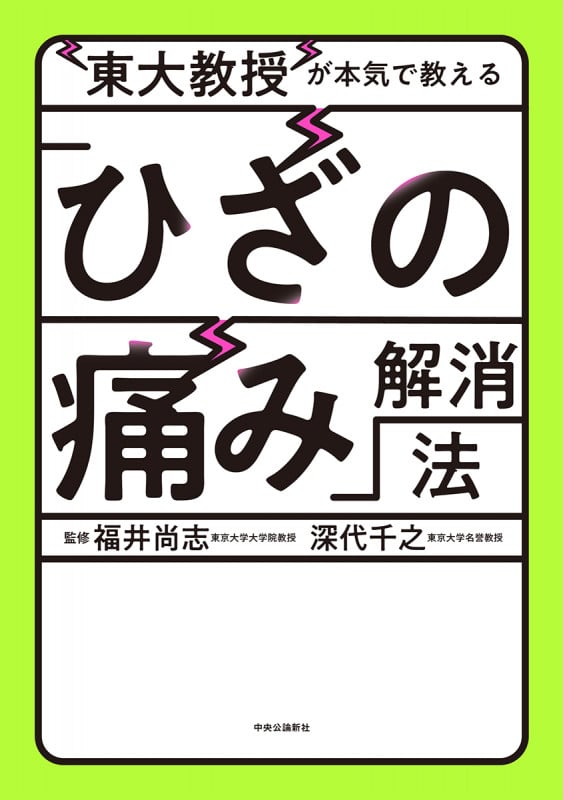 東大教授が本気で教える

「ひざの痛み」解消法

監修 福井尚志 東京大学大学院教授 深代千之 東京大学名誉教授

中央公論新社